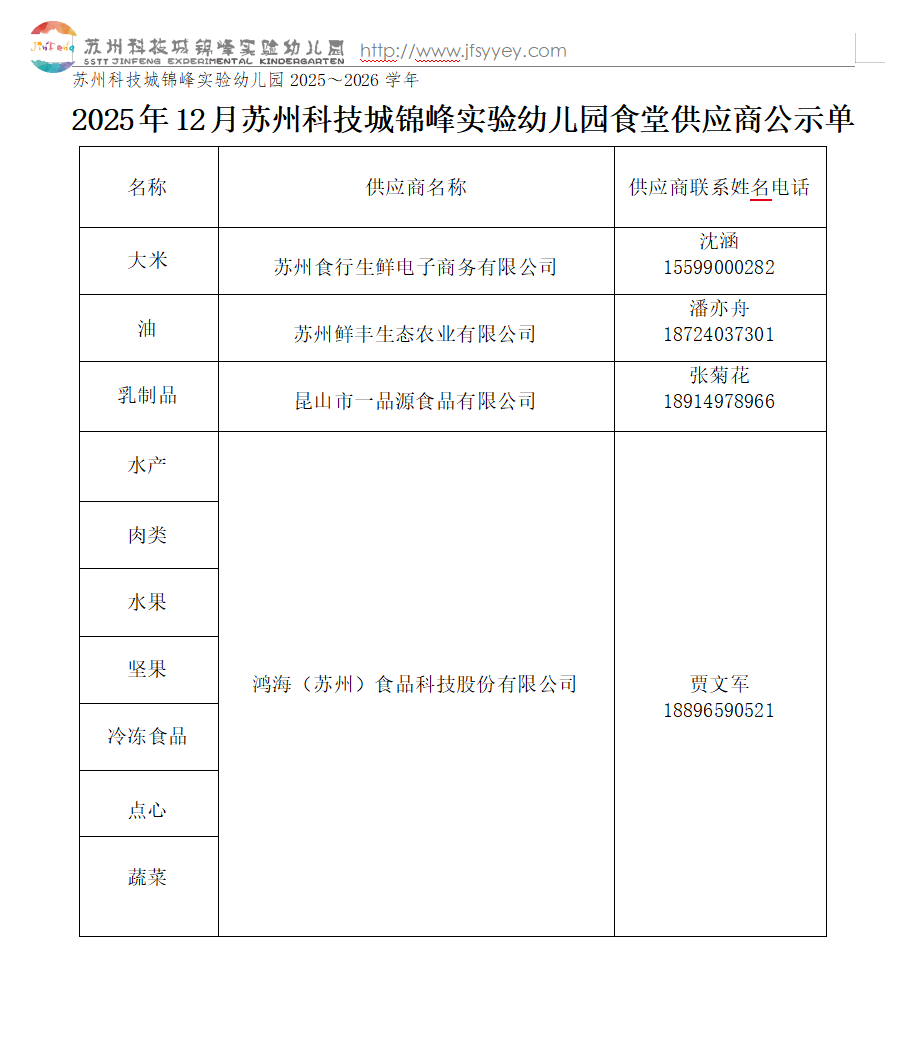 JinFeng 苏州科技城锦峰实验幼儿园 SSTT JINFENG EXPERIMENTAL KINDERGARTEN http://www.jfsyyey.com

苏州科技城锦峰实验幼儿园 2025～2026 学年

2025年12月苏州科技城锦峰实验幼儿园食堂供应商公示单

| 名称 | 供应商名称 | 供应商联系姓名电话 |
|---|---|---|
| 大米 | 苏州食行生鲜电子商务有限公司 | 沈涵 15599000282 |
| 油 | 苏州鲜丰生态农业有限公司 | 潘亦舟 18724037301 |
| 乳制品 | 昆山市一品源食品有限公司 | 张菊花 18914978966 |
| 水产 | 鸿海（苏州）食品科技股份有限公司 | 贾文军 18896590521 |
| 肉类 | | |
| 水果 | | |
| 坚果 | | |
| 冷冻食品 | | |
| 点心 | | |
| 蔬菜 | | |